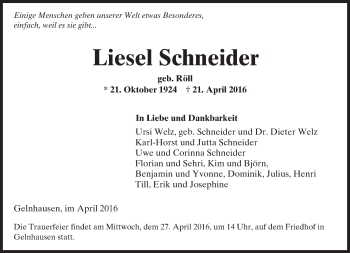 Einige Menschen geben unserer Welt etwas Besonderes,
einfach, weil es sie gibt...

Liesel Schneider

geb. Röll
* 21. Oktober 1924 † 21. April 2016

In Liebe und Dankbarkeit
Ursi Welz, geb. Schneider und Dr. Dieter Welz
Karl-Horst und Jutta Schneider
Uwe und Corinna Schneider
Florian und Sehri, Kim und Björn,
Benjamin und Yvonne, Dominik, Julius, Henri
Till, Erik und Josephine

Gelnhausen, im April 2016

Die Trauerfeier findet am Mittwoch, dem 27. April 2016, um 14 Uhr, auf dem Friedhof in Gelnhausen statt.